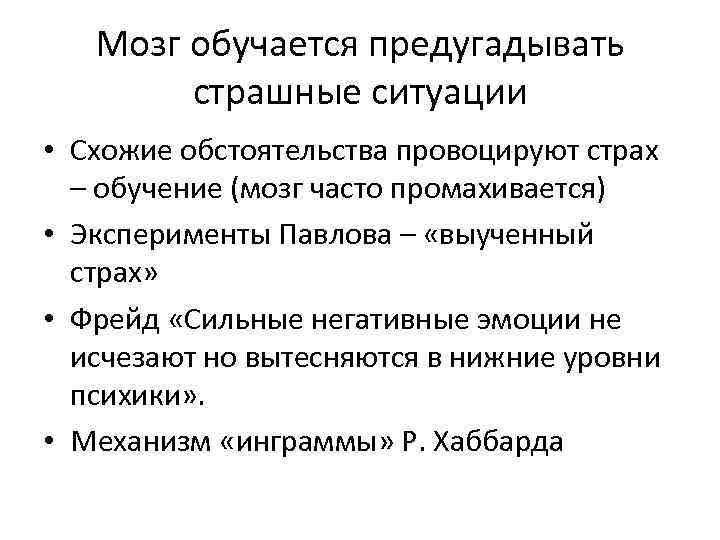 Мозг обучается предугадывать страшные ситуации

• Схожие обстоятельства провоцируют страх – обучение (мозг часто промахивается)
• Эксперименты Павлова – «выученный страх»
• Фрейд «Сильные негативные эмоции не исчезают но вытесняются в нижние уровни психики».
• Механизм «инграммы» Р. Хаббарда